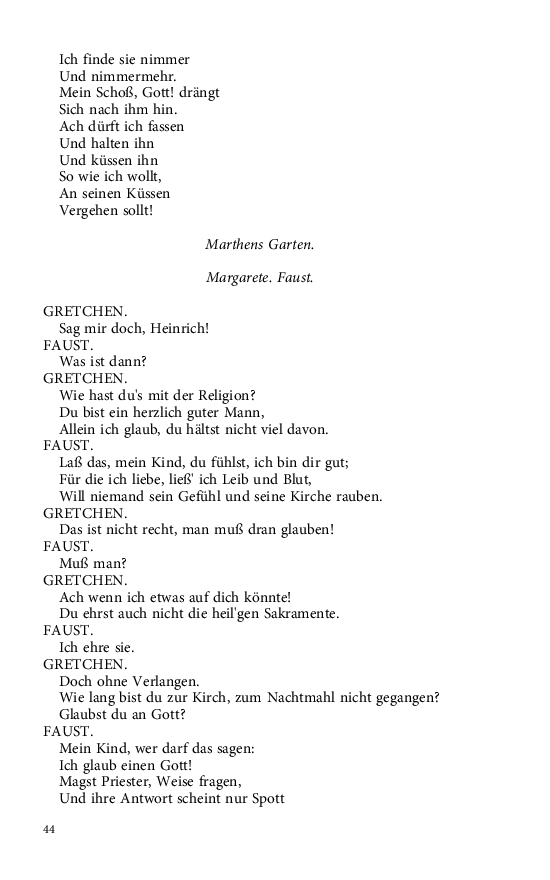 Ich finde sie nimmer
Und nimmermehr.
Mein Schoß, Gott! drängt
Sich nach ihm hin.
Ach dürft ich fassen
Und halten ihn
Und küssen ihn
So wie ich wollt,
An seinen Küssen
Vergehen sollt!

Marthens Garten.

Margarete. Faust.

GRETCHEN.
Sag mir doch, Heinrich!
FAUST.
Was ist dann?
GRETCHEN.
Wie hast du's mit der Religion?
Du bist ein herzlich guter Mann,
Allein ich glaub, du hältst nicht viel davon.
FAUST.
Laß das, mein Kind, du fühlst, ich bin dir gut;
Für die ich liebe, ließ' ich Leib und Blut,
Will niemand sein Gefühl und seine Kirche rauben.
GRETCHEN.
Das ist nicht recht, man muß dran glauben!
FAUST.
Muß man?
GRETCHEN.
Ach wenn ich etwas auf dich könnte!
Du ehrst auch nicht die heil'gen Sakramente.
FAUST.
Ich ehre sie.
GRETCHEN.
Doch ohne Verlangen.
Wie lang bist du zur Kirch, zum Nachtmahl nicht gegangen?
Glaubst du an Gott?
FAUST.
Mein Kind, wer darf das sagen:
Ich glaub einen Gott!
Magst Priester, Weise fragen,
Und ihre Antwort scheint nur Spott

44